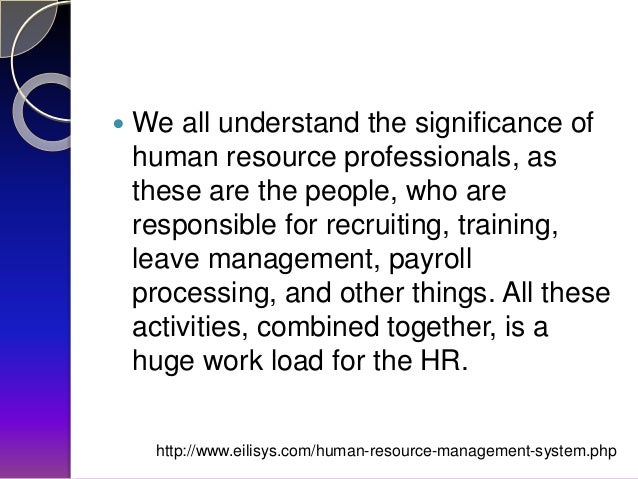 • We all understand the significance of human resource professionals, as these are the people, who are responsible for recruiting, training, leave management, payroll processing, and other things. All these activities, combined together, is a huge work load for the HR.

http://www.eilisys.com/human-resource-management-system.php